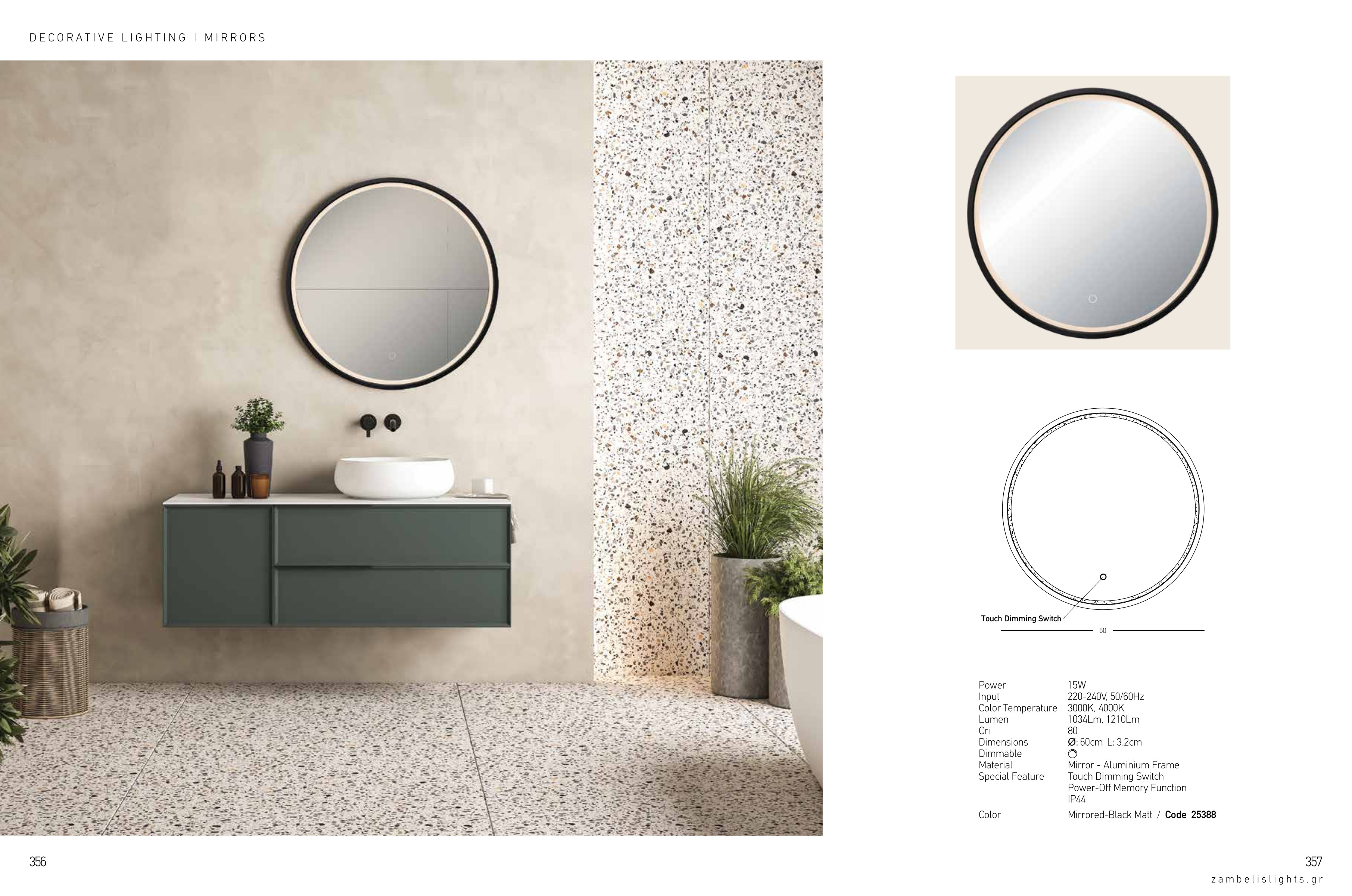 DECORATIVE LIGHTING | MIRRORS

Touch Dimming Switch

60

Power 15W
Input 220-240V, 50/60Hz
Color Temperature 3000K, 4000K
Lumen 1034Lm, 1210Lm
Cri 80
Dimensions Ø: 60cm L: 3.2cm
Dimmable
Material Mirror - Aluminium Frame
Special Feature Touch Dimming Switch
Power-Off Memory Function
IP44

Color Mirrored-Black Matt / Code 25388

356

357

zambelislights.gr